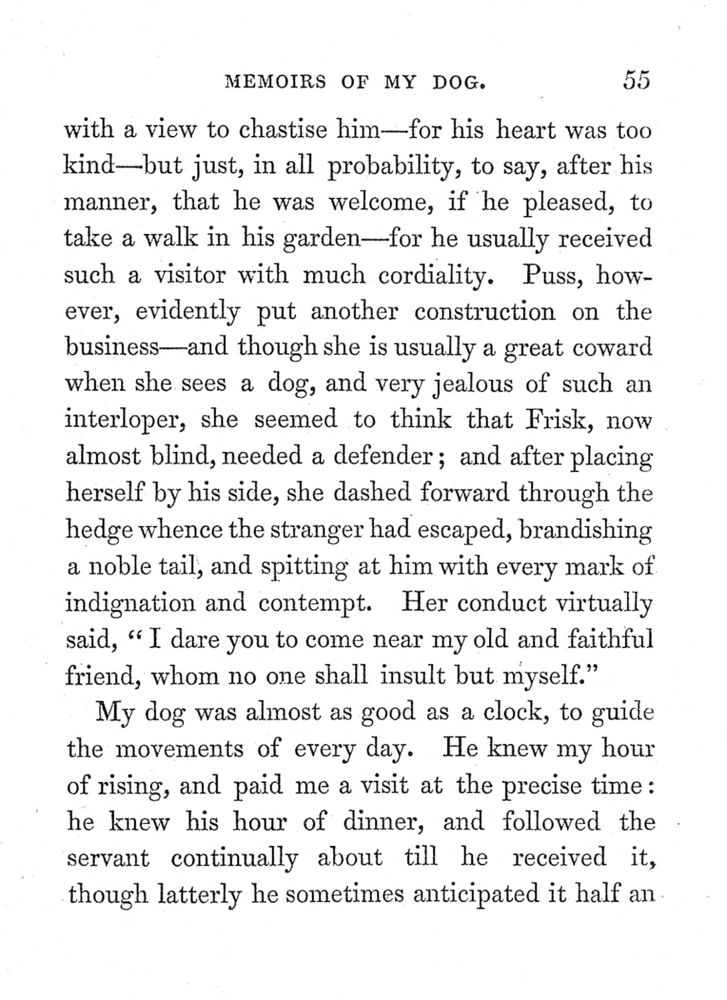 MEMOIRS OF MY DOG. 55

with a view to chastise him—for his heart was too kind—but just, in all probability, to say, after his manner, that he was welcome, if he pleased, to take a walk in his garden—for he usually received such a visitor with much cordiality. Puss, however, evidently put another construction on the business—and though she is usually a great coward when she sees a dog, and very jealous of such an interloper, she seemed to think that Frisk, now almost blind, needed a defender; and after placing herself by his side, she dashed forward through the hedge whence the stranger had escaped, brandishing a noble tail, and spitting at him with every mark of indignation and contempt. Her conduct virtually said, "I dare you to come near my old and faithful friend, whom no one shall insult but myself."

My dog was almost as good as a clock, to guide the movements of every day. He knew my hour of rising, and paid me a visit at the precise time: he knew his hour of dinner, and followed the servant continually about till he received it, though latterly he sometimes anticipated it half an